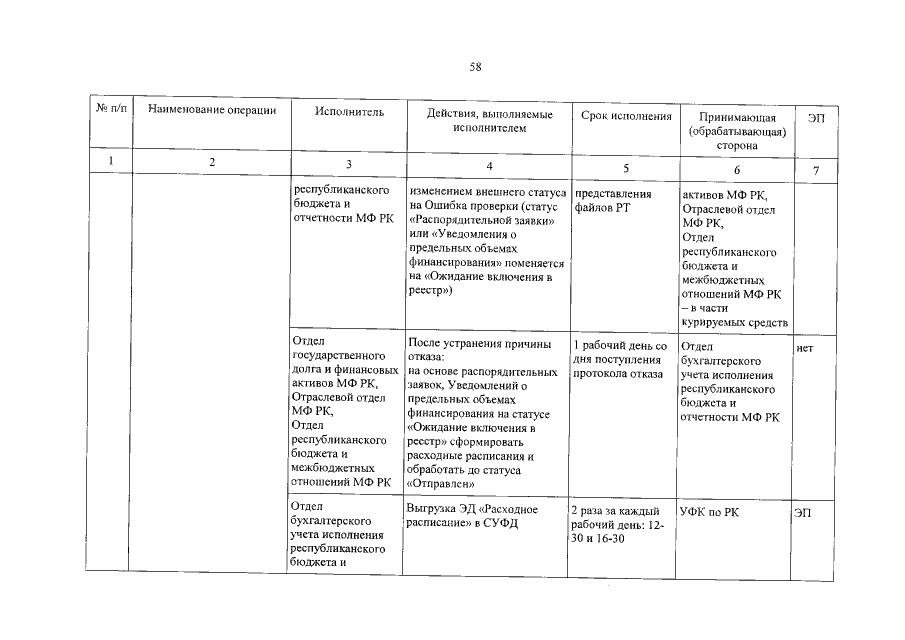 58

| № п/п | Наименование операции | Исполнитель | Действия, выполняемые исполнителем | Срок исполнения | Принимающая (обрабатывающая) сторона | ЭП |
|---|---|---|---|---|---|---|
| 1 | 2 | 3 | 4 | 5 | 6 | 7 |
| | | республиканского бюджета и отчетности МФ РК | изменением внешнего статуса на Ошибка проверки (статус «Распорядительной заявки» или «Уведомления о предельных объемах финансирования» поменяется на «Ожидание включения в реестр») | представления файлов РТ | активов МФ РК, Отраслевой отдел МФ РК, Отдел республиканского бюджета и межбюджетных отношений МФ РК – в части курируемых средств | |
| | | Отдел государственного долга и финансовых активов МФ РК, Отраслевой отдел МФ РК, Отдел республиканского бюджета и межбюджетных отношений МФ РК | После устранения причины отказа: на основе распорядительных заявок, Уведомлений о предельных объемах финансирования на статусе «Ожидание включения в реестр» сформировать расходные расписания и обработать до статуса «Отправлен» | 1 рабочий день со дня поступления протокола отказа | Отдел бухгалтерского учета исполнения республиканского бюджета и отчетности МФ РК | нет |
| | | Отдел бухгалтерского учета исполнения республиканского бюджета и | Выгрузка ЭД «Расходное расписание» в СУФД | 2 раза за каждый рабочий день: 12-30 и 16-30 | УФК по РК | ЭП |